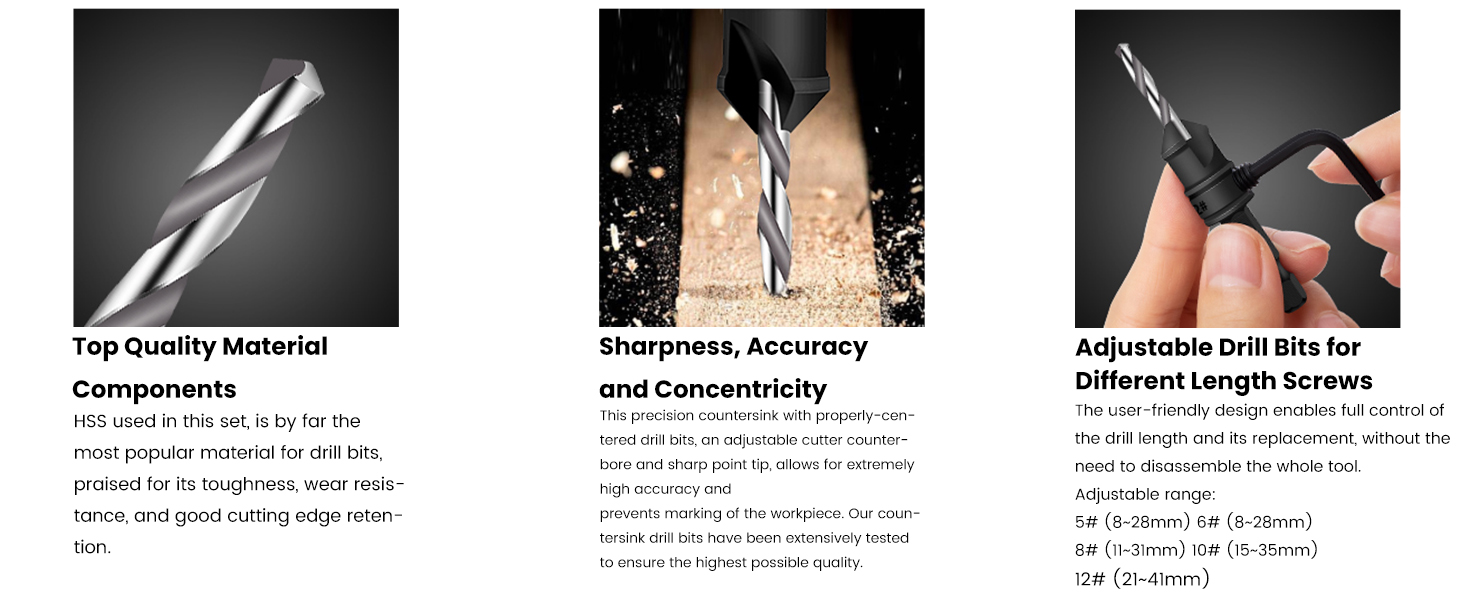 Top Quality Material Components

HSS used in this set, is by far the most popular material for drill bits, praised for its toughness, wear resistance, and good cutting edge retention.

Sharpness, Accuracy and Concentricity

This precision countersink with properly-centered drill bits, an adjustable cutter counterbore and sharp point tip, allows for extremely high accuracy and
prevents marking of the workpiece. Our countersink drill bits have been extensively tested to ensure the highest possible quality.

Adjustable Drill Bits for Different Length Screws

The user-friendly design enables full control of the drill length and its replacement, without the need to disassemble the whole tool.
Adjustable range:
5# (8~28mm) 6# (8~28mm)
8# (11~31mm) 10# (15~35mm)
12# (21~41mm)